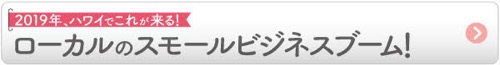 2019年、ハワイでこれが来る!

ローカルのスモールビジネスブーム!